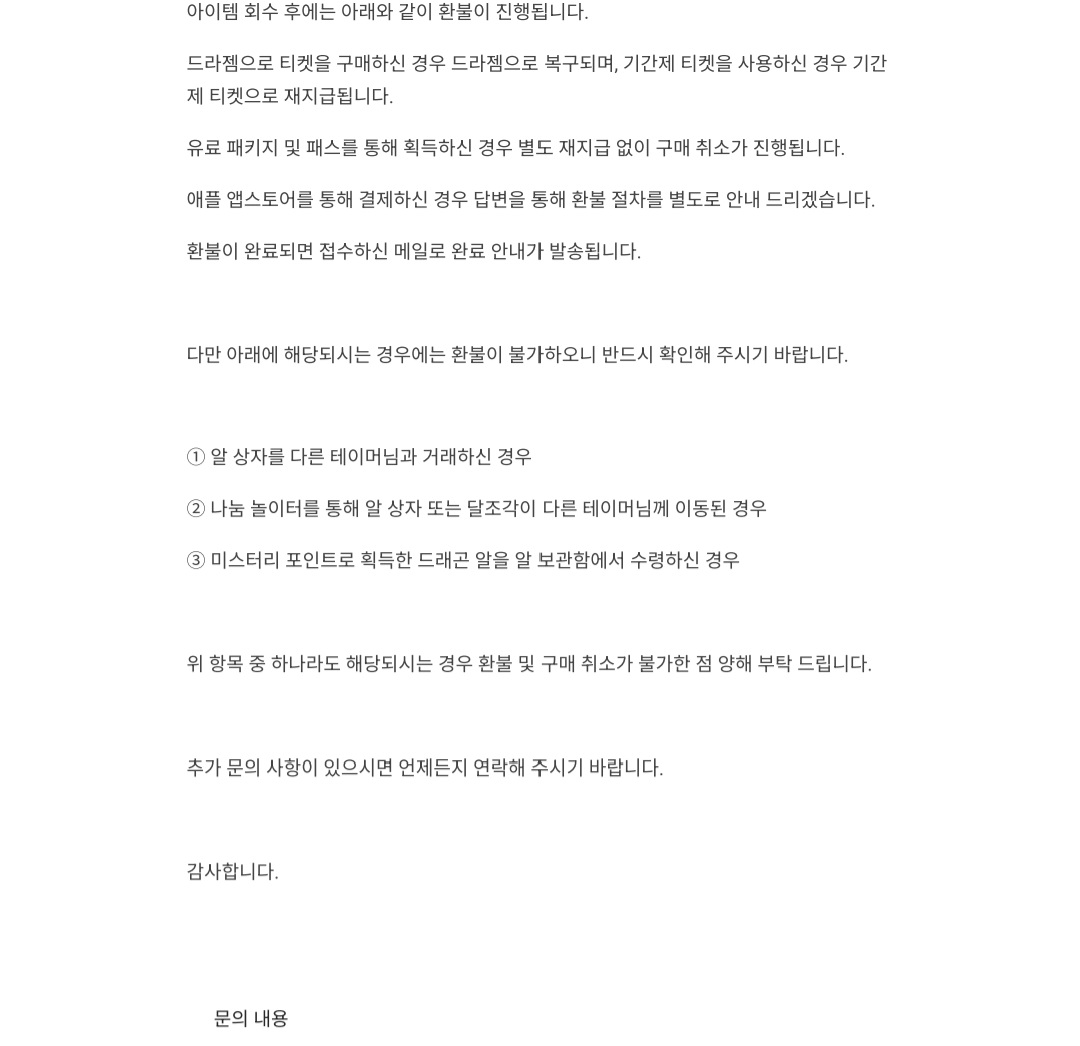 아이템 회수 후에는 아래와 같이 환불이 진행됩니다.

드라젬으로 티켓을 구매하신 경우 드라젬으로 복구되며, 기간제 티켓을 사용하신 경우 기간제 티켓으로 재지급됩니다.

유료 패키지 및 패스를 통해 획득하신 경우 별도 재지급 없이 구매 취소가 진행됩니다.

애플 앱스토어를 통해 결제하신 경우 답변을 통해 환불 절차를 별도로 안내 드리겠습니다.

환불이 완료되면 접수하신 메일로 완료 안내가 발송됩니다.

다만 아래에 해당되시는 경우에는 환불이 불가하오니 반드시 확인해 주시기 바랍니다.

① 알 상자를 다른 테이머님과 거래하신 경우

② 나눔 놀이터를 통해 알 상자 또는 달조각이 다른 테이머님께 이동된 경우

③ 미스터리 포인트로 획득한 드래곤 알을 알 보관함에서 수령하신 경우

위 항목 중 하나라도 해당되시는 경우 환불 및 구매 취소가 불가한 점 양해 부탁 드립니다.

추가 문의 사항이 있으시면 언제든지 연락해 주시기 바랍니다.

감사합니다.

문의 내용